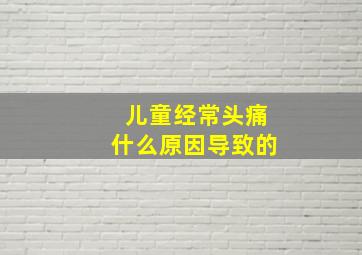 儿童经常头痛
什么原因导致的